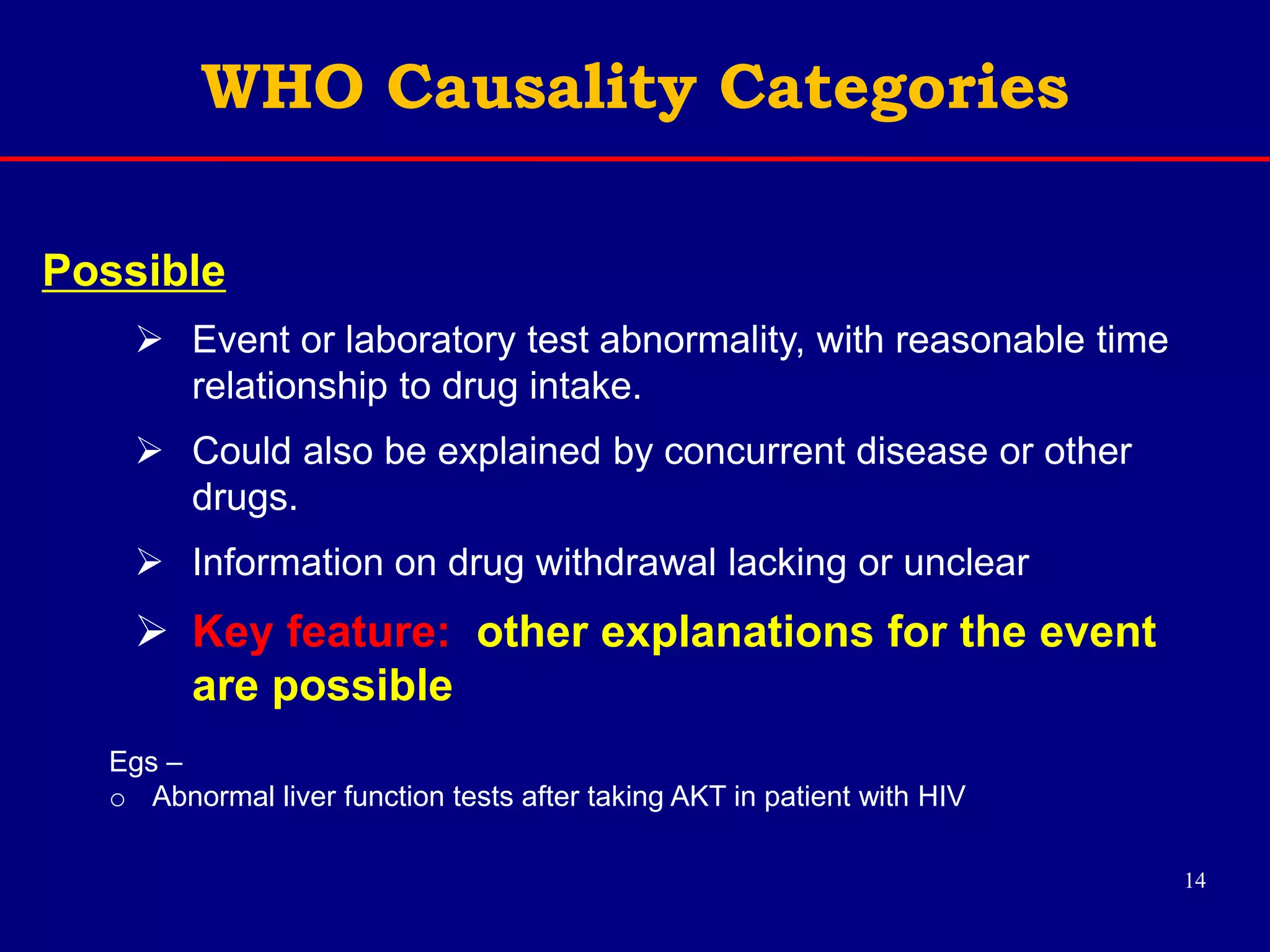 WHO Causality Categories

Possible

➢ Event or laboratory test abnormality, with reasonable time relationship to drug intake.

➢ Could also be explained by concurrent disease or other drugs.

➢ Information on drug withdrawal lacking or unclear

➢ Key feature: other explanations for the event are possible

Egs –

o Abnormal liver function tests after taking AKT in patient with HIV

14